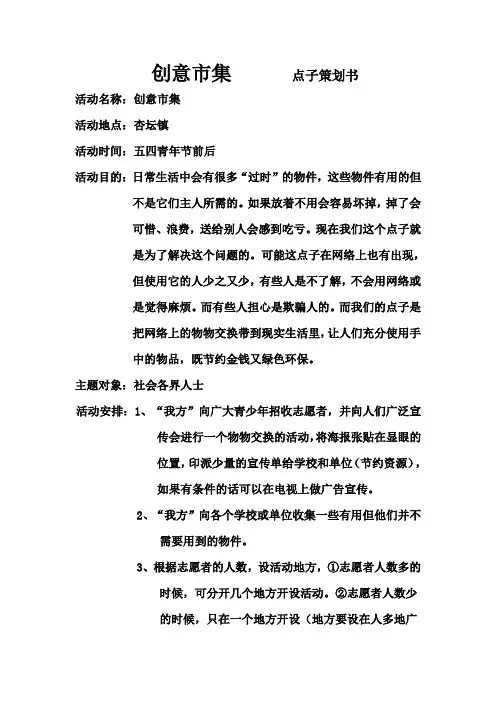 创意市集　　点子策划书

活动名称：创意市集

活动地点：杏坛镇

活动时间：五四青年节前后

活动目的：日常生活中会有很多“过时”的物件，这些物件有用的但不是它们主人所需的。如果放着不用会容易坏掉，掉了会可惜、浪费，送给别人会感到吃亏。现在我们这个点子就是为了解决这个问题的。可能这点子在网络上也有出现，但使用它的人少之又少，有些人是不了解，不会用网络或是觉得麻烦。而有些人担心是欺骗人的。而我们的点子是把网络上的物物交换带到现实生活里，让人们充分使用手中的物品，既节约金钱又绿色环保。

主题对象：社会各界人士

活动安排：1、“我方”向广大青少年招收志愿者，并向人们广泛宣传会进行一个物物交换的活动，将海报张贴在显眼的位置，印派少量的宣传单给学校和单位（节约资源），如果有条件的话可以在电视上做广告宣传。

2、“我方”向各个学校或单位收集一些有用但他们并不需要用到的物件。

3、根据志愿者的人数，设活动地方，①志愿者人数多的时候，可分开几个地方开设活动。②志愿者人数少的时候，只在一个地方开设（地方要设在人多地广